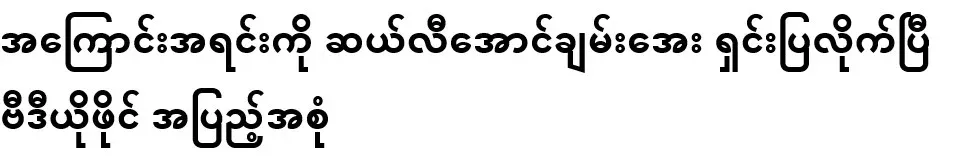 အကြောင်းအရင်းကို ဆယ်လီအောင်ချမ်းအေး ရှင်းပြလိုက်ပြီ ဗီဒီယိုဖိုင် အပြည့်အစုံ